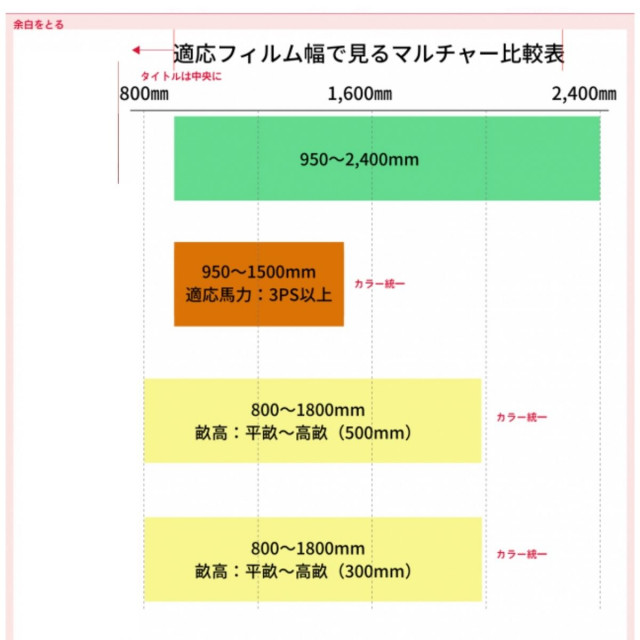 余白をとる

適応フィルム幅で見るマルチャー比較表

タイトルは中央に

800㎜　1,600㎜　2,400㎜

950〜2,400mm

950〜1500mm
適応馬力：3PS以上

カラー統一

800〜1800mm
畝高：平畝〜高畝（500mm）

カラー統一

800〜1800mm
畝高：平畝〜高畝（300mm）

カラー統一